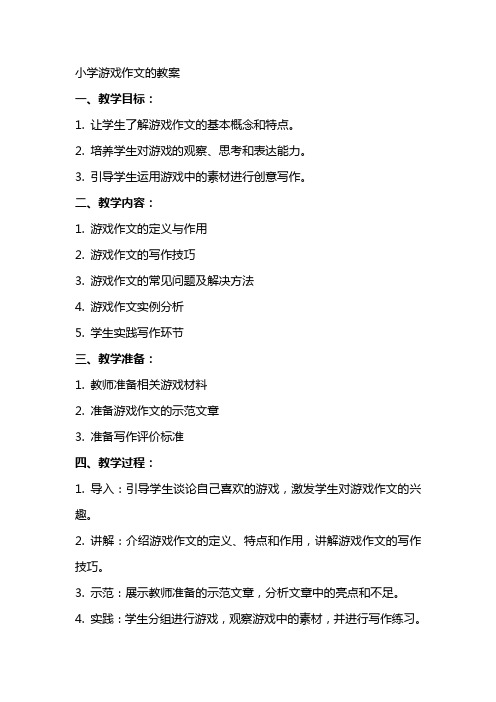 小学游戏作文的教案

一、教学目标：

1. 让学生了解游戏作文的基本概念和特点。

2. 培养学生对游戏的观察、思考和表达能力。

3. 引导学生运用游戏中的素材进行创意写作。

二、教学内容：

1. 游戏作文的定义与作用

2. 游戏作文的写作技巧

3. 游戏作文的常见问题及解决方法

4. 游戏作文实例分析

5. 学生实践写作环节

三、教学准备：

1. 教师准备相关游戏材料

2. 准备游戏作文的示范文章

3. 准备写作评价标准

四、教学过程：

1. 导入：引导学生谈论自己喜欢的游戏，激发学生对游戏作文的兴趣。

2. 讲解：介绍游戏作文的定义、特点和作用，讲解游戏作文的写作技巧。

3. 示范：展示教师准备的示范文章，分析文章中的亮点和不足。

4. 实践：学生分组进行游戏，观察游戏中的素材，并进行写作练习。